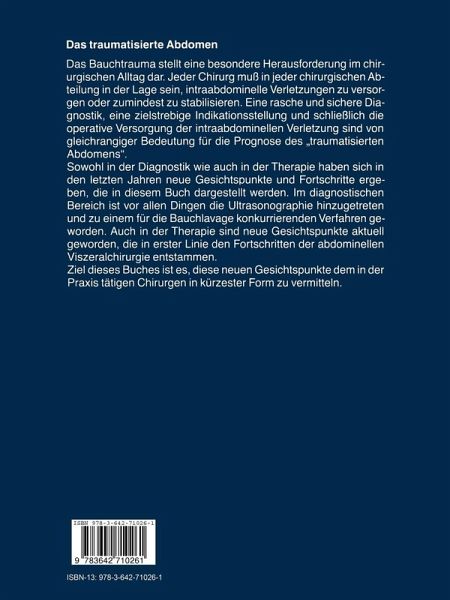 Das traumatisierte Abdomen

Das Bauchtrauma stellt eine besondere Herausforderung im chirurgischen Alltag dar. Jeder Chirurg muß in jeder chirurgischen Abteilung in der Lage sein, intraabdominelle Verletzungen zu versorgen oder zumindest zu stabilisieren. Eine rasche und sichere Diagnostik, eine zielstrebige Indikationsstellung und schließlich die operative Versorgung der intraabdominellen Verletzung sind von gleichrangiger Bedeutung für die Prognose des „traumatisierten Abdomens".
Sowohl in der Diagnostik wie auch in der Therapie haben sich in den letzten Jahren neue Gesichtspunkte und Fortschritte ergeben, die in diesem Buch dargestellt werden. Im diagnostischen Bereich ist vor allen Dingen die Ultrasonographie hinzugetreten und zu einem für die Bauchlavage konkurrierenden Verfahren geworden. Auch in der Therapie sind neue Gesichtspunkte aktuell geworden, die in erster Linie den Fortschritten der abdominellen Viszeralchirurgie entstammen.
Ziel dieses Buches ist es, diese neuen Gesichtspunkte dem in der Praxis tätigen Chirurgen in kürzester Form zu vermitteln.

ISBN 978-3-642-71026-1

9 783642 710261

ISBN-13: 978-3-642-71026-1